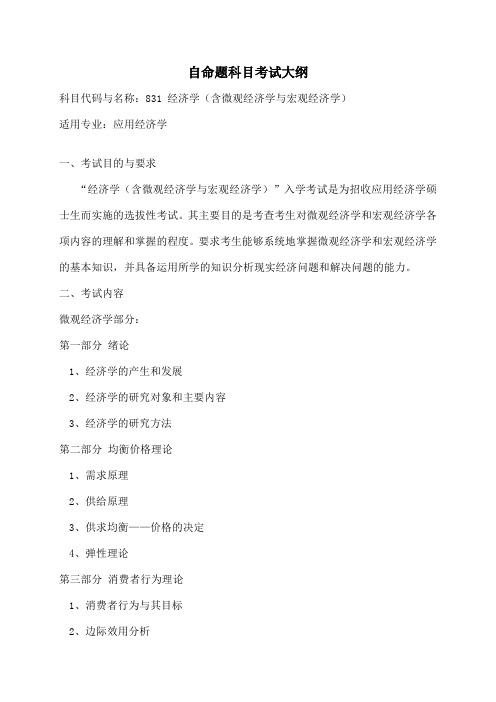 自命题科目考试大纲

科目代码与名称：831 经济学（含微观经济学与宏观经济学）

适用专业：应用经济学

一、考试目的与要求

“经济学（含微观经济学与宏观经济学）”入学考试是为招收应用经济学硕士生而实施的选拔性考试。其主要目的是考查考生对微观经济学和宏观经济学各项内容的理解和掌握的程度。要求考生能够系统地掌握微观经济学和宏观经济学的基本知识，并具备运用所学的知识分析现实经济问题和解决问题的能力。

二、考试内容

微观经济学部分：

第一部分 绪论

1、经济学的产生和发展

2、经济学的研究对象和主要内容

3、经济学的研究方法

第二部分 均衡价格理论

1、需求原理

2、供给原理

3、供求均衡——价格的决定

4、弹性理论

第三部分 消费者行为理论

1、消费者行为与其目标

2、边际效用分析